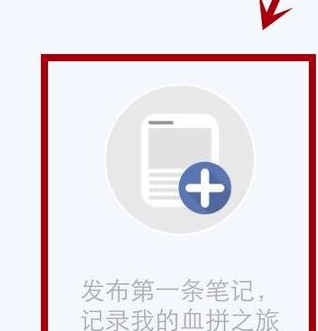 发布第一条笔记，
记录我的血拼之旅